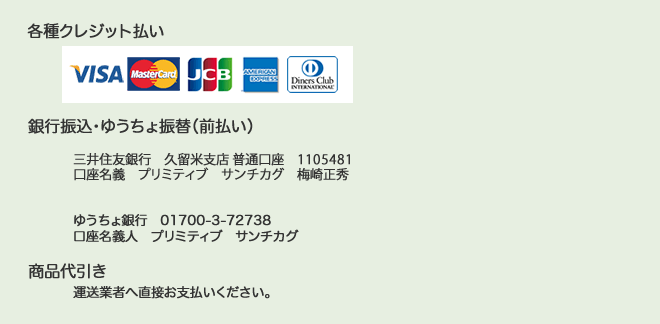 各種クレジット払い

VISA MasterCard JCB AMERICAN EXPRESS Diners Club INTERNATIONAL

銀行振込・ゆうちょ振替（前払い）

三井住友銀行　久留米支店 普通口座　1105481
口座名義　プリミティブ　サンチカグ　梅崎正秀

ゆうちょ銀行　01700-3-72738
口座名義人　プリミティブ　サンチカグ

商品代引き

運送業者へ直接お支払いください。